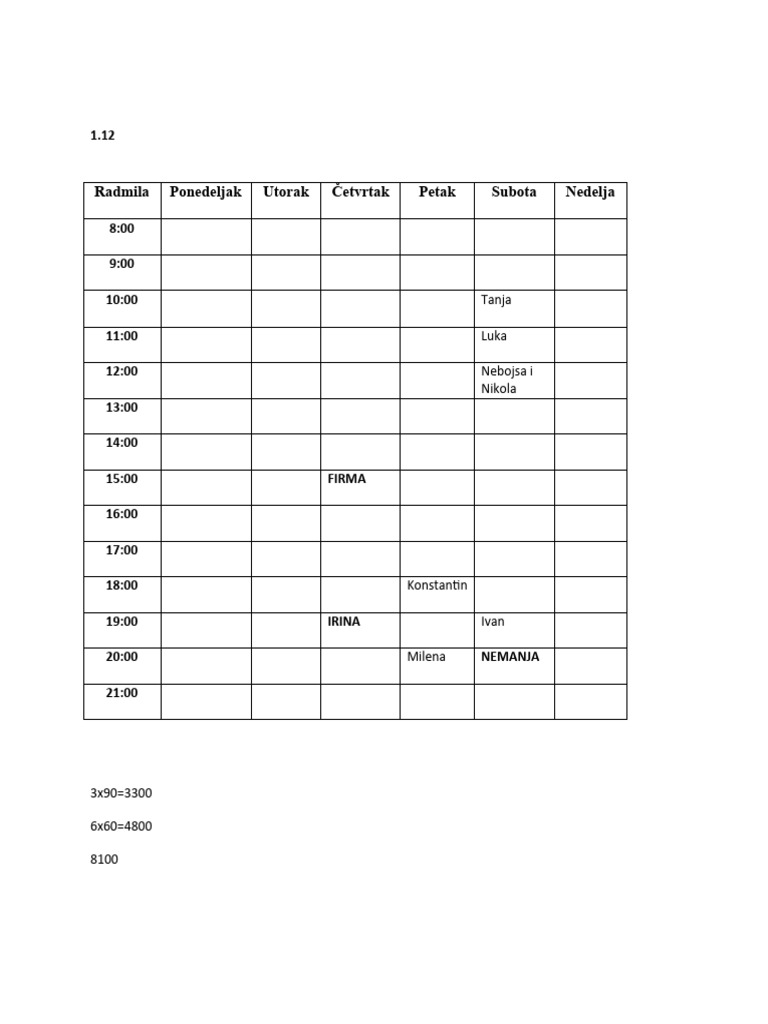 1.12

| Radmila | Ponedeljak | Utorak | Četvrtak | Petak | Subota | Nedelja |
|---|---|---|---|---|---|---|
| 8:00 | | | | | | |
| 9:00 | | | | | | |
| 10:00 | | | | | Tanja | |
| 11:00 | | | | | Luka | |
| 12:00 | | | | | Nebojsa i Nikola | |
| 13:00 | | | | | | |
| 14:00 | | | | | | |
| 15:00 | | | FIRMA | | | |
| 16:00 | | | | | | |
| 17:00 | | | | | | |
| 18:00 | | | | Konstantin | | |
| 19:00 | | | IRINA | | Ivan | |
| 20:00 | | | | Milena | NEMANJA | |
| 21:00 | | | | | | |

3x90=3300

6x60=4800

8100